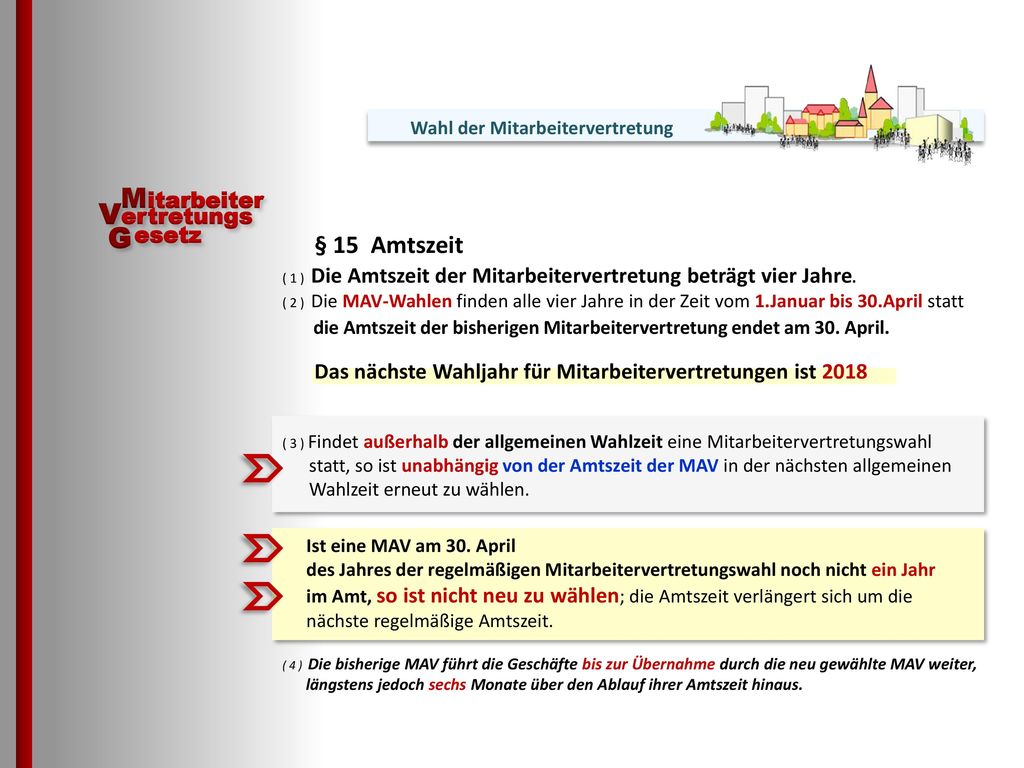 Wahl der Mitarbeitervertretung

Mitarbeiter
Vertretungs
Gesetz

§ 15 Amtszeit

( 1 ) Die Amtszeit der Mitarbeitervertretung beträgt vier Jahre.

( 2 ) Die MAV-Wahlen finden alle vier Jahre in der Zeit vom 1.Januar bis 30.April statt die Amtszeit der bisherigen Mitarbeitervertretung endet am 30. April.

Das nächste Wahljahr für Mitarbeitervertretungen ist 2018

( 3 ) Findet außerhalb der allgemeinen Wahlzeit eine Mitarbeitervertretungswahl statt, so ist unabhängig von der Amtszeit der MAV in der nächsten allgemeinen Wahlzeit erneut zu wählen.

Ist eine MAV am 30. April des Jahres der regelmäßigen Mitarbeitervertretungswahl noch nicht ein Jahr im Amt, so ist nicht neu zu wählen; die Amtszeit verlängert sich um die nächste regelmäßige Amtszeit.

( 4 ) Die bisherige MAV führt die Geschäfte bis zur Übernahme durch die neu gewählte MAV weiter, längstens jedoch sechs Monate über den Ablauf ihrer Amtszeit hinaus.